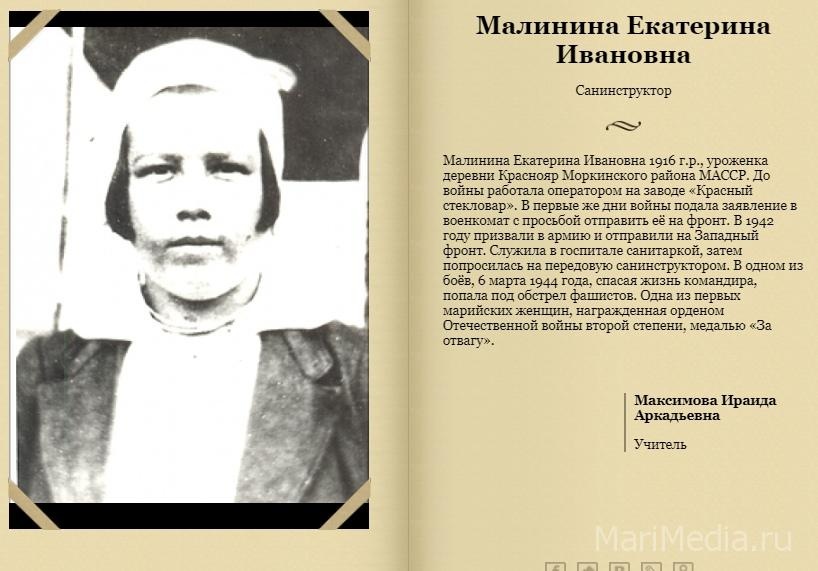 Малинина Екатерина Ивановна

Санинструктор

Малинина Екатерина Ивановна 1916 г.р., уроженка деревни Краснояр Моркинского района МАССР. До войны работала оператором на заводе «Красный стекловар». В первые же дни войны подала заявление в военкомат с просьбой отправить её на фронт. В 1942 году призвали в армию и отправили на Западный фронт. Служила в госпитале санитаркой, затем попросилась на передовую санинструктором. В одном из боёв, 6 марта 1944 года, спасая жизнь командира, попала под обстрел фашистов. Одна из первых марийских женщин, награжденная орденом Отечественной войны второй степени, медалью «За отвагу».

Максимова Ираида Аркадьевна

Учитель

MariMedia.ru